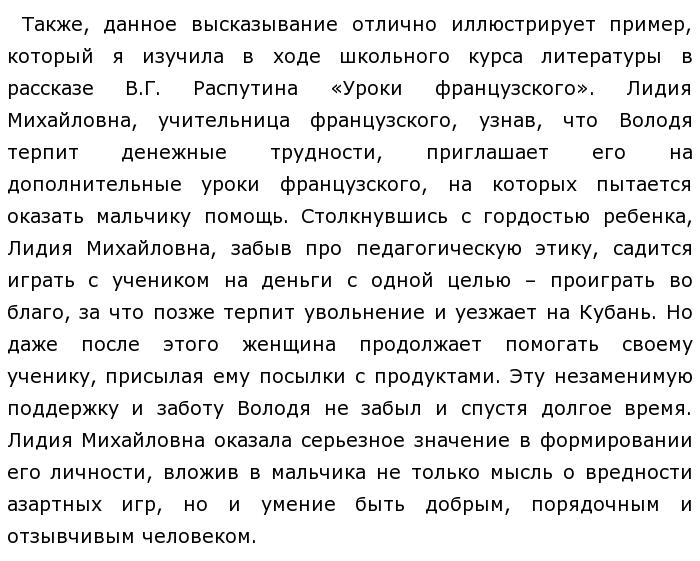 Также, данное высказывание отлично иллюстрирует пример, который я изучила в ходе школьного курса литературы в рассказе В.Г. Распутина «Уроки французского». Лидия Михайловна, учительница французского, узнав, что Володя терпит денежные трудности, приглашает его на дополнительные уроки французского, на которых пытается оказать мальчику помощь. Столкнувшись с гордостью ребенка, Лидия Михайловна, забыв про педагогическую этику, садится играть с учеником на деньги с одной целью – проиграть во благо, за что позже терпит увольнение и уезжает на Кубань. Но даже после этого женщина продолжает помогать своему ученику, присылая ему посылки с продуктами. Эту незаменимую поддержку и заботу Володя не забыл и спустя долгое время. Лидия Михайловна оказала серьезное значение в формировании его личности, вложив в мальчика не только мысль о вредности азартных игр, но и умение быть добрым, порядочным и отзывчивым человеком.